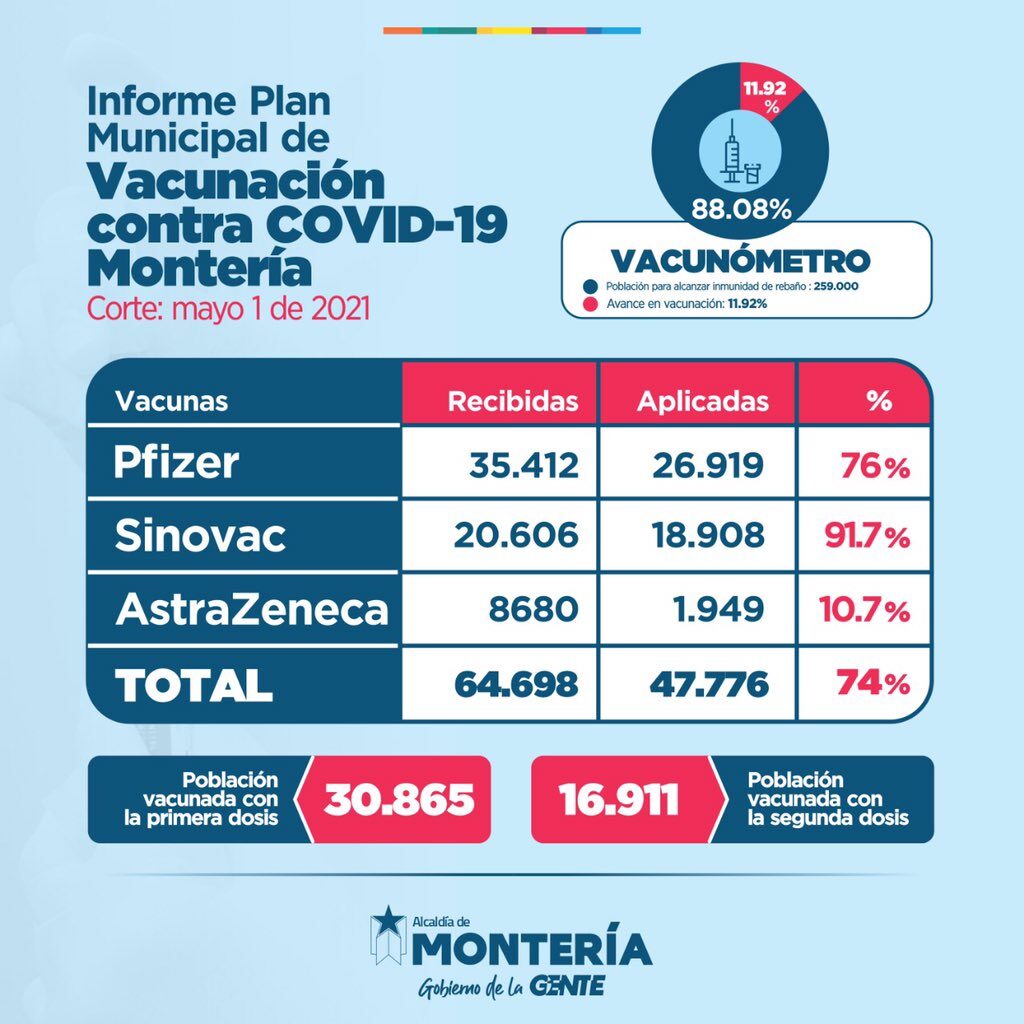 Informe Plan Municipal de
Vacunación contra COVID-19 Montería
Corte: mayo 1 de 2021

11.92 %
88.08%

VACUNÓMETRO
Población para alcanzar inmunidad de rebaño : 259.000
Avance en vacunación: 11.92%

| Vacunas | Recibidas | Aplicadas | % |
|---|---|---|---|
| Pfizer | 35.412 | 26.919 | 76% |
| Sinovac | 20.606 | 18.908 | 91.7% |
| AstraZeneca | 8680 | 1.949 | 10.7% |
| TOTAL | 64.698 | 47.776 | 74% |

Población vacunada con la primera dosis 30.865

16.911 Población vacunada con la segunda dosis

Alcaldía de
MONTERÍA
Gobierno de la GENTE